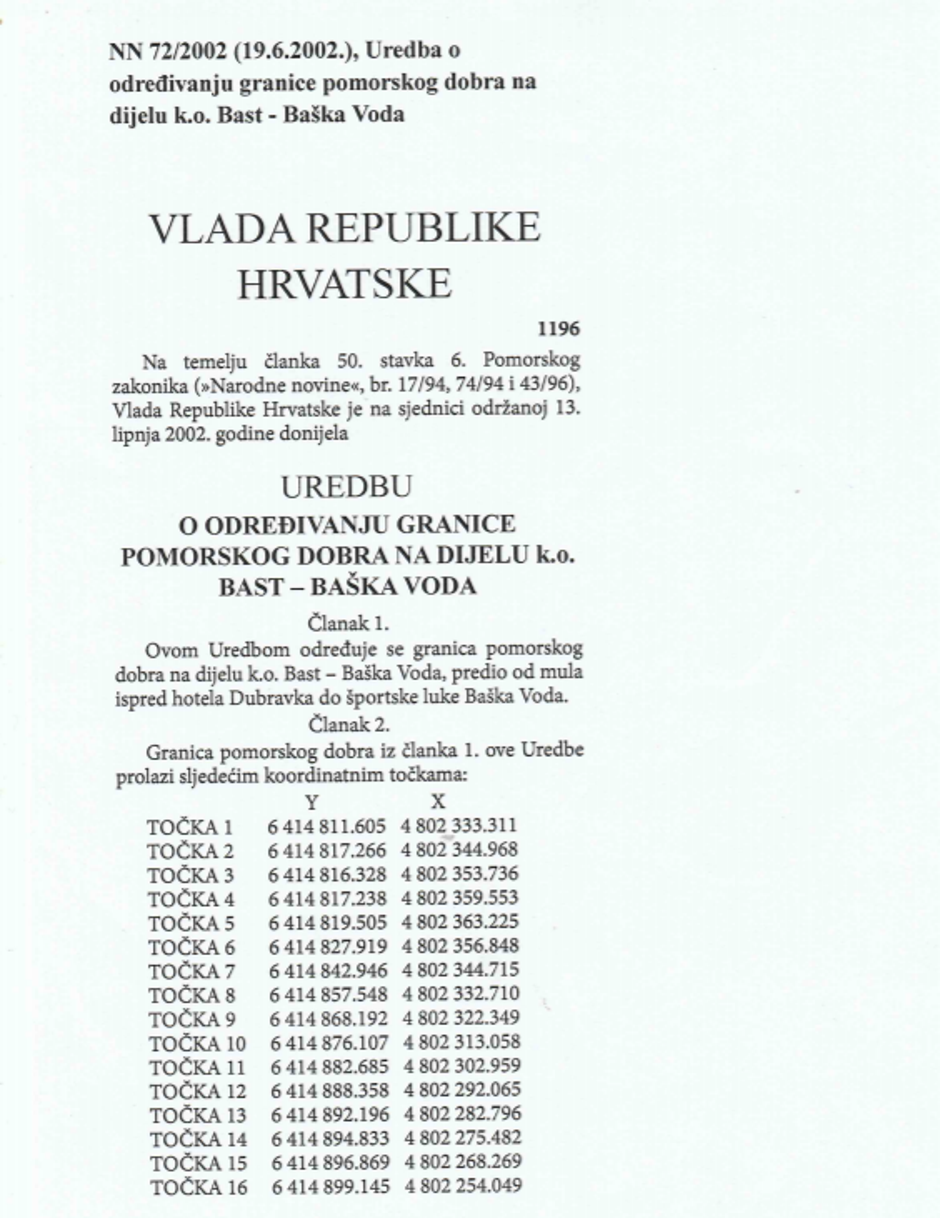 NN 72/2002 (19.6.2002.), Uredba o određivanju granice pomorskog dobra na dijelu k.o. Bast - Baška Voda

VLADA REPUBLIKE HRVATSKE

1196

Na temelju članka 50. stavka 6. Pomorskog zakonika (»Narodne novine«, br. 17/94, 74/94 i 43/96), Vlada Republike Hrvatske je na sjednici održanoj 13. lipnja 2002. godine donijela

UREDBU
O ODREĐIVANJU GRANICE POMORSKOG DOBRA NA DIJELU k.o. BAST – BAŠKA VODA

Članak 1.

Ovom Uredbom određuje se granica pomorskog dobra na dijelu k.o. Bast – Baška Voda, predio od mula ispred hotela Dubravka do športske luke Baška Voda.

Članak 2.

Granica pomorskog dobra iz članka 1. ove Uredbe prolazi sljedećim koordinatnim točkama:

| | Y | X |
|---|---|---|
| TOČKA 1 | 6 414 811.605 | 4 802 333.311 |
| TOČKA 2 | 6 414 817.266 | 4 802 344.968 |
| TOČKA 3 | 6 414 816.328 | 4 802 353.736 |
| TOČKA 4 | 6 414 817.238 | 4 802 359.553 |
| TOČKA 5 | 6 414 819.505 | 4 802 363.225 |
| TOČKA 6 | 6 414 827.919 | 4 802 356.848 |
| TOČKA 7 | 6 414 842.946 | 4 802 344.715 |
| TOČKA 8 | 6 414 857.548 | 4 802 332.710 |
| TOČKA 9 | 6 414 868.192 | 4 802 322.349 |
| TOČKA 10 | 6 414 876.107 | 4 802 313.058 |
| TOČKA 11 | 6 414 882.685 | 4 802 302.959 |
| TOČKA 12 | 6 414 888.358 | 4 802 292.065 |
| TOČKA 13 | 6 414 892.196 | 4 802 282.796 |
| TOČKA 14 | 6 414 894.833 | 4 802 275.482 |
| TOČKA 15 | 6 414 896.869 | 4 802 268.269 |
| TOČKA 16 | 6 414 899.145 | 4 802 254.049 |